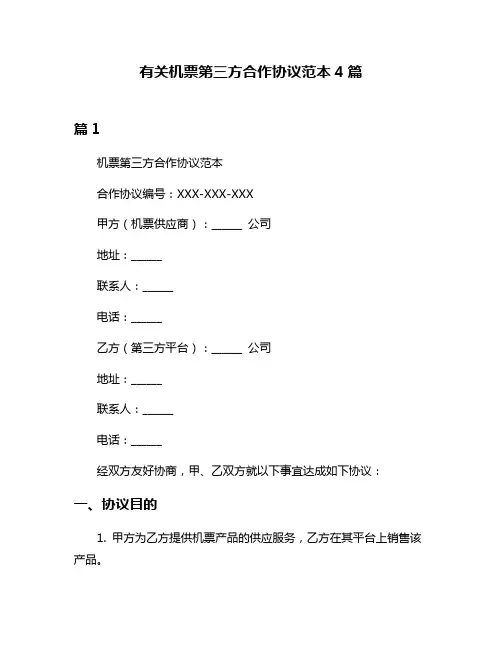 有关机票第三方合作协议范本 4 篇

篇 1

机票第三方合作协议范本

合作协议编号：XXX-XXX-XXX

甲方（机票供应商）：_____ 公司

地址：_____

联系人：_____

电话：_____

乙方（第三方平台）：_____ 公司

地址：_____

联系人：_____

电话：_____

经双方友好协商，甲、乙双方就以下事宜达成如下协议：

一、协议目的

1. 甲方为乙方提供机票产品的供应服务，乙方在其平台上销售该产品。